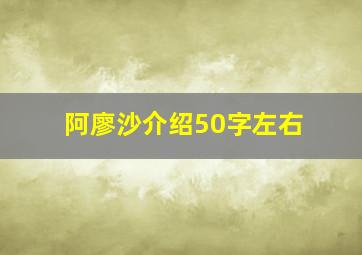 阿廖沙介绍50字左右